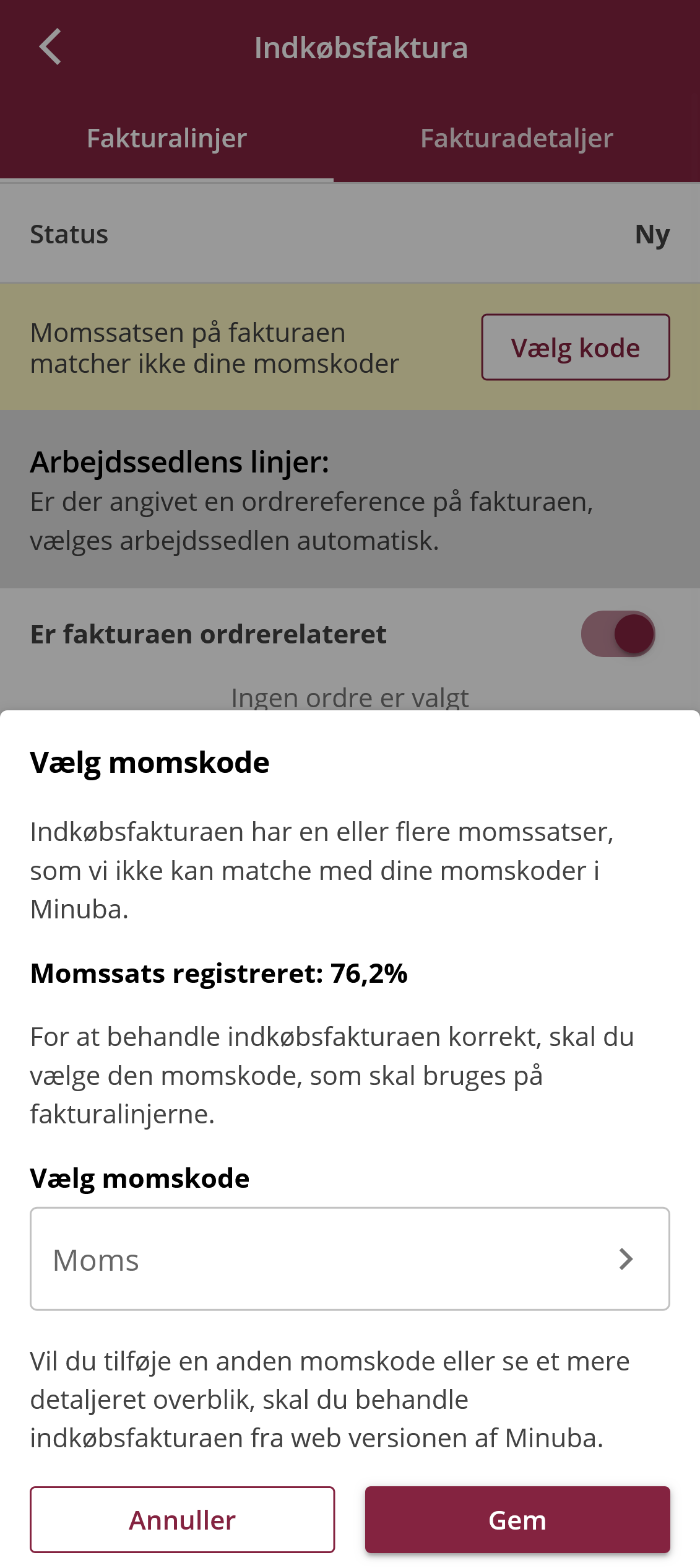 Indkøbsfaktura

Fakturalinjer

Fakturadetaljer

Status

Ny

Momssatsen på fakturaen matcher ikke dine momskoder

Vælg kode

Arbejdssedlens linjer:

Er der angivet en ordrereference på fakturaen, vælges arbejdssedlen automatisk.

Er fakturaen ordrerelateret

Ingen ordre er valgt

Vælg momskode

Indkøbsfakturaen har en eller flere momssatser, som vi ikke kan matche med dine momskoder i Minuba.

Momssats registreret: 76,2%

For at behandle indkøbsfakturaen korrekt, skal du vælge den momskode, som skal bruges på fakturalinjerne.

Vælg momskode

Moms

Vil du tilføje en anden momskode eller se et mere detaljeret overblik, skal du behandle indkøbsfakturaen fra web versionen af Minuba.

Annuller

Gem